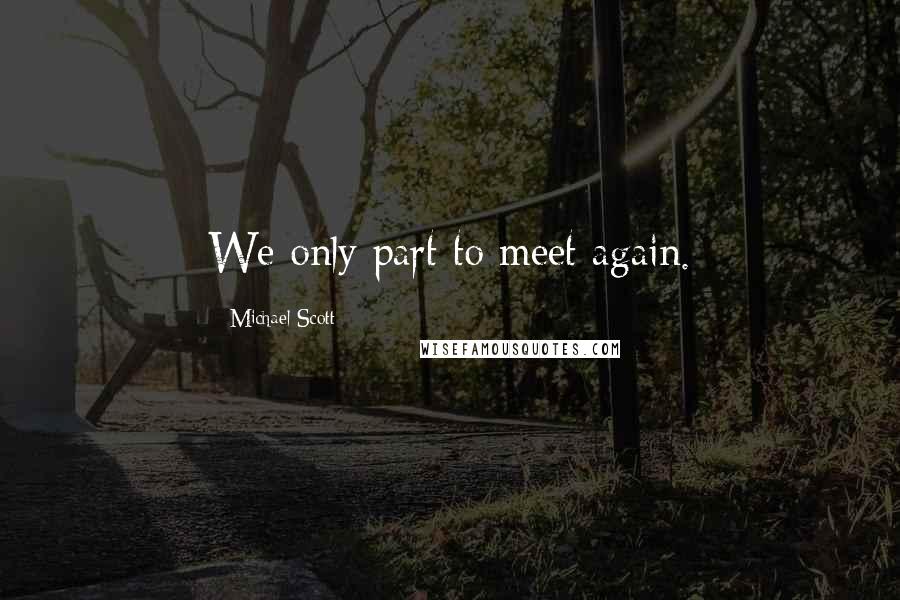 We only part to meet again.

Michael Scott

WISEFAMOUSQUOTES.COM